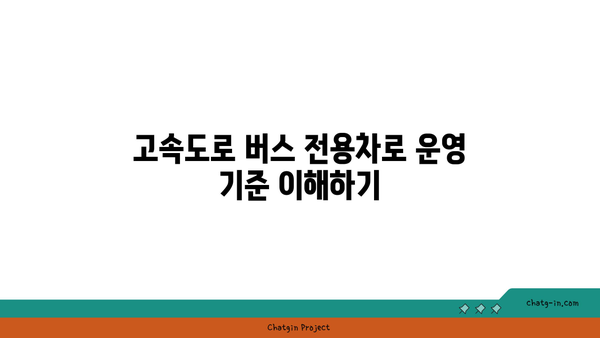 고속도로 버스 전용차로 운영 기준 이해하기

chatg-in.com

Chatgin Project